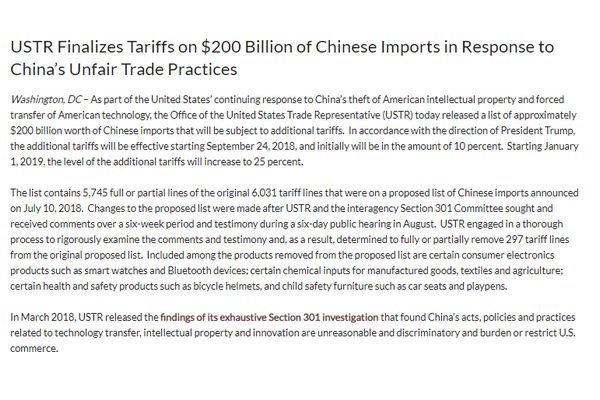 USTR Finalizes Tariffs on \$200 Billion of Chinese Imports in Response to China's Unfair Trade Practices

Washington, DC – As part of the United States' continuing response to China's theft of American intellectual property and forced transfer of American technology, the Office of the United States Trade Representative (USTR) today released a list of approximately \$200 billion worth of Chinese imports that will be subject to additional tariffs. In accordance with the direction of President Trump, the additional tariffs will be effective starting September 24, 2018, and initially will be in the amount of 10 percent. Starting January 1, 2019, the level of the additional tariffs will increase to 25 percent.

The list contains 5,745 full or partial lines of the original 6,031 tariff lines that were on a proposed list of Chinese imports announced on July 10, 2018. Changes to the proposed list were made after USTR and the interagency Section 301 Committee sought and received comments over a six-week period and testimony during a six-day public hearing in August. USTR engaged in a thorough process to rigorously examine the comments and testimony and, as a result, determined to fully or partially remove 297 tariff lines from the original proposed list. Included among the products removed from the proposed list are certain consumer electronics products such as smart watches and Bluetooth devices; certain chemical inputs for manufactured goods, textiles and agriculture; certain health and safety products such as bicycle helmets, and child safety furniture such as car seats and playpens.

In March 2018, USTR released the findings of its exhaustive Section 301 investigation that found China's acts, policies and practices related to technology transfer, intellectual property and innovation are unreasonable and discriminatory and burden or restrict U.S. commerce.